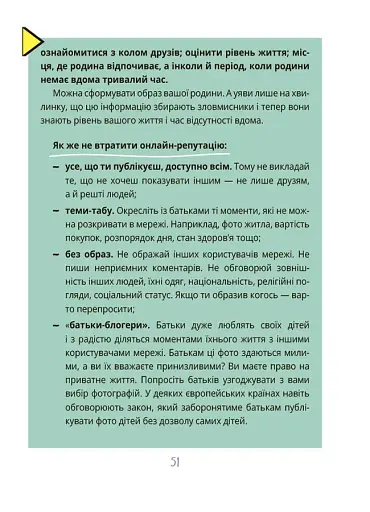 ознайомитися з колом друзів; оцінити рівень життя; місця, де родина відпочиває, а інколи й період, коли родини немає вдома тривалий час.

Можна сформувати образ вашої родини. А уяви лише на хвилинку, що цю інформацію збирають зловмисники і тепер вони знають рівень вашого життя і час відсутності вдома.

Як же не втратити онлайн-репутацію:

– усе, що ти публікуєш, доступно всім. Тому не викладай те, що не хочеш показувати іншим — не лише друзям, а й решті людей;

– теми-табу. Окресліть із батьками ті моменти, які не можна розкривати в мережі. Наприклад, фото житла, вартість покупок, розпорядок дня, стан здоров'я тощо;

– без образ. Не ображай інших користувачів мережі. Не пиши неприємних коментарів. Не обговорюй зовнішність інших людей, їхні одяг, національність, релігійні погляди, соціальний статус. Якщо ти образив когось — варто перепросити;

– «батьки-блогери». Батьки дуже люблять своїх дітей і з радістю діляться моментами їхнього життя з іншими користувачами мережі. Батькам ці фото здаються милими, а ви їх вважаєте принизливими? Ви маєте право на приватне життя. Попросіть батьків узгоджувати з вами вибір фотографій. У деяких європейських країнах навіть обговорюють закон, який заборонятиме батькам публікувати фото дітей без дозволу самих дітей.

51